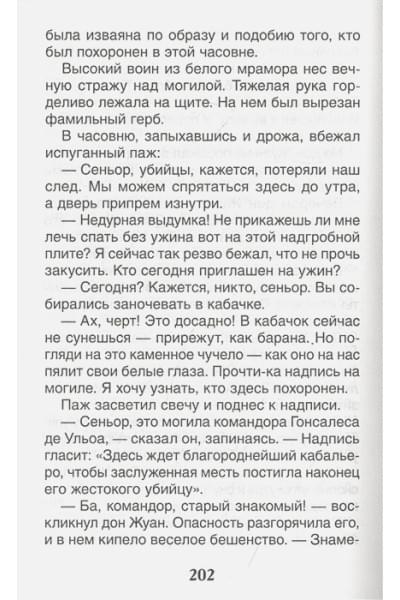 была изваяна по образу и подобию того, кто был похоронен в этой часовне.

Высокий воин из белого мрамора нес вечную стражу над могилой. Тяжелая рука горделиво лежала на щите. На нем был вырезан фамильный герб.

В часовню, запыхавшись и дрожа, вбежал испуганный паж:

— Сеньор, убийцы, кажется, потеряли наш след. Мы можем спрятаться здесь до утра, а дверь припрем изнутри.

— Недурная выдумка! Не прикажешь ли мне лечь спать без ужина вот на этой надгробной плите? Я сейчас так резво бежал, что не прочь закусить. Кто сегодня приглашен на ужин?

— Сегодня? Кажется, никто, сеньор. Вы собирались заночевать в кабачке.

— Ах, черт! Это досадно! В кабачок сейчас не сунешься — прирежут, как барана. Но погляди на это каменное чучело — как оно на нас пялит свои белые глаза. Прочти-ка надпись на могиле. Я хочу узнать, кто здесь похоронен.

Паж засветил свечу и поднес к надписи.

— Сеньор, это могила командора Гонсалеса де Ульоа, — сказал он, запинаясь. — Надпись гласит: «Здесь ждет благороднейший кабальеро, чтобы заслуженная месть постигла наконец его жестокого убийцу».

— Ба, командор, старый знакомый! — воскликнул дон Жуан. Опасность разгорячила его, и в нем кипело веселое бешенство. — Знаме-

202